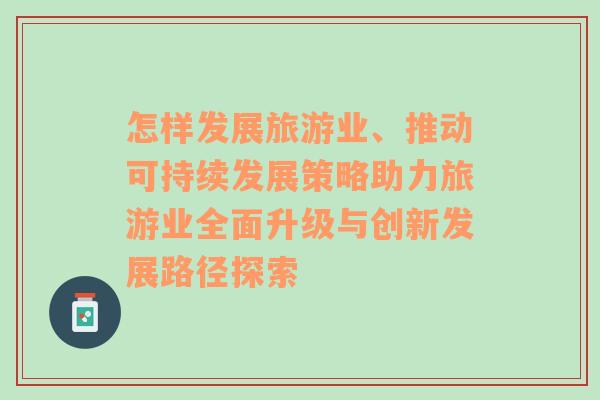 怎样发展旅游业、推动可持续发展策略助力旅游业全面升级与创新发展路径探索